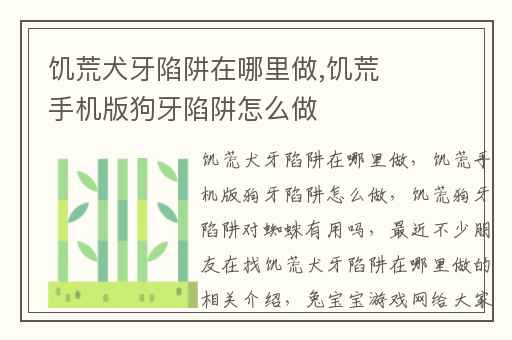 饥荒犬牙陷阱在哪里做,饥荒手机版狗牙陷阱怎么做

饥荒犬牙陷阱在哪里做，饥荒手机版狗牙陷阱怎么做，饥荒狗牙陷阱对蜘蛛有用吗，最近不少朋友在找饥荒犬牙陷阱在哪里做的相关介绍，兔宝宝游戏网给大家